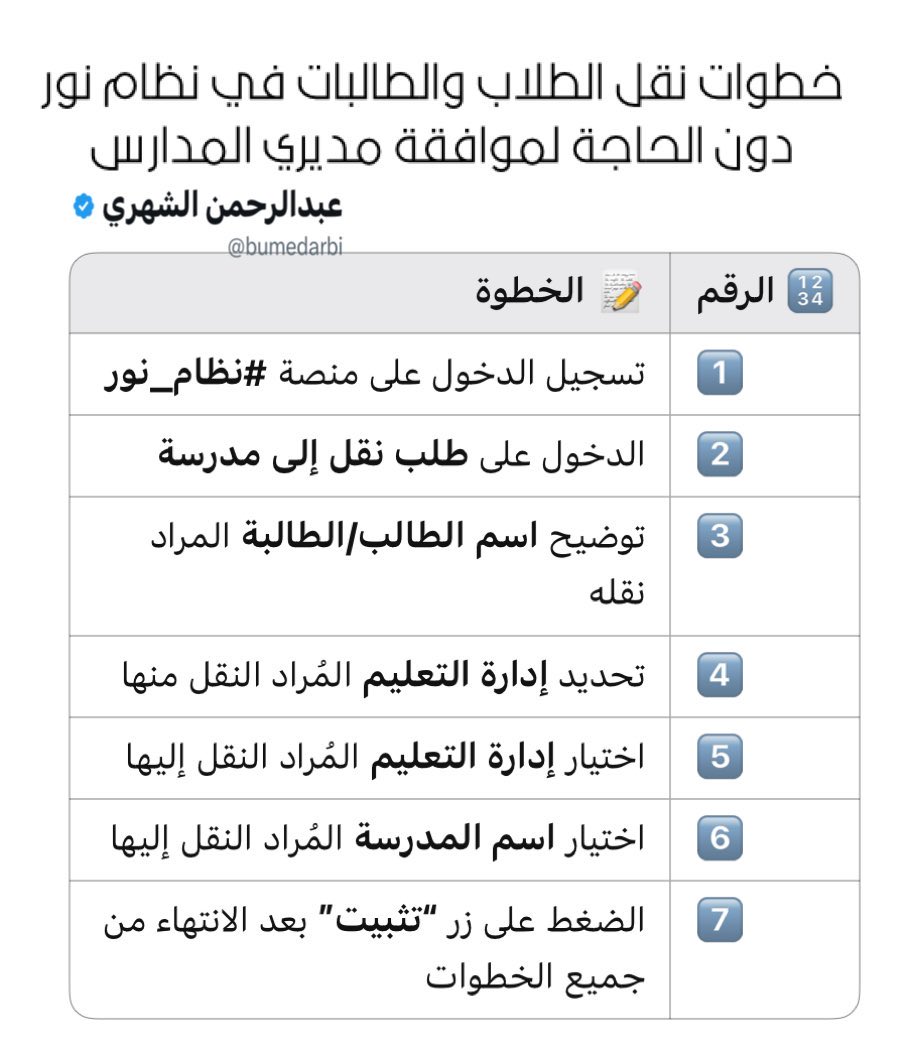 خطوات نقل الطلاب والطالبات في نظام نور دون الحاجة لموافقة مديري المدارس

عبدالرحمن الشهري

@bumedarbi

| الرقم | الخطوة |
|---|---|
| 1 | تسجيل الدخول على منصة #نظام_نور |
| 2 | الدخول على طلب نقل إلى مدرسة |
| 3 | توضيح اسم الطالب/الطالبة المراد نقله |
| 4 | تحديد إدارة التعليم المُراد النقل منها |
| 5 | اختيار إدارة التعليم المُراد النقل إليها |
| 6 | اختيار اسم المدرسة المُراد النقل إليها |
| 7 | الضغط على زر "تثبيت" بعد الانتهاء من جميع الخطوات |